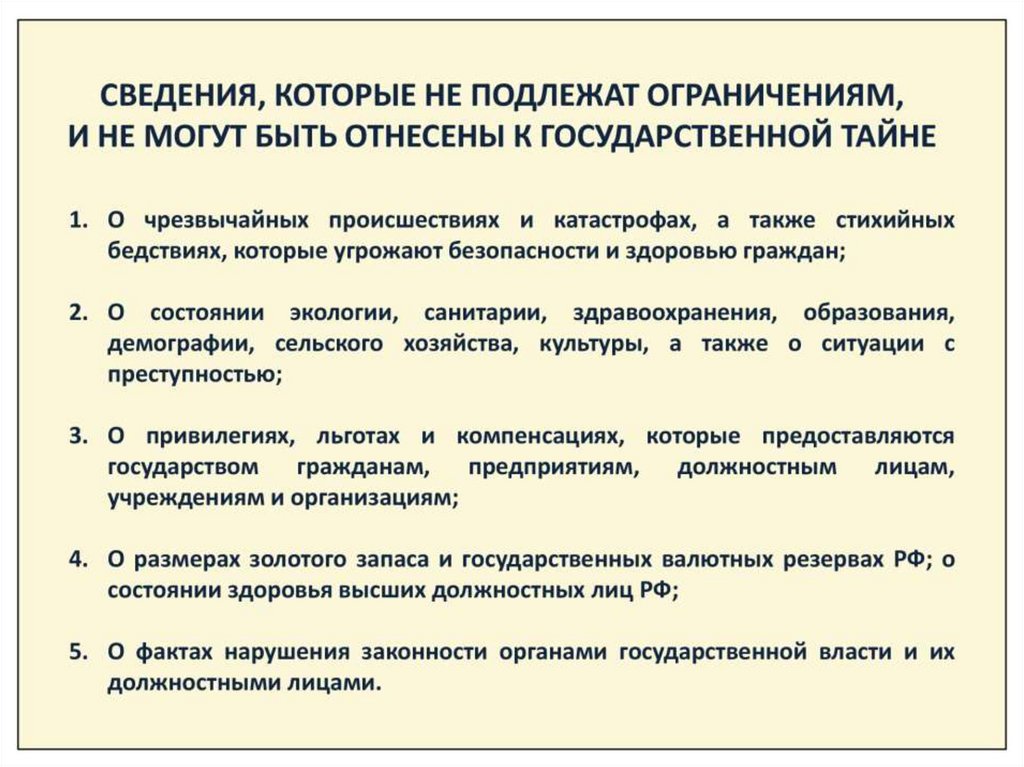 СВЕДЕНИЯ, КОТОРЫЕ НЕ ПОДЛЕЖАТ ОГРАНИЧЕНИЯМ, И НЕ МОГУТ БЫТЬ ОТНЕСЕНЫ К ГОСУДАРСТВЕННОЙ ТАЙНЕ

1. О чрезвычайных происшествиях и катастрофах, а также стихийных бедствиях, которые угрожают безопасности и здоровью граждан;

2. О состоянии экологии, санитарии, здравоохранения, образования, демографии, сельского хозяйства, культуры, а также о ситуации с преступностью;

3. О привилегиях, льготах и компенсациях, которые предоставляются государством гражданам, предприятиям, должностным лицам, учреждениям и организациям;

4. О размерах золотого запаса и государственных валютных резервах РФ; о состоянии здоровья высших должностных лиц РФ;

5. О фактах нарушения законности органами государственной власти и их должностными лицами.